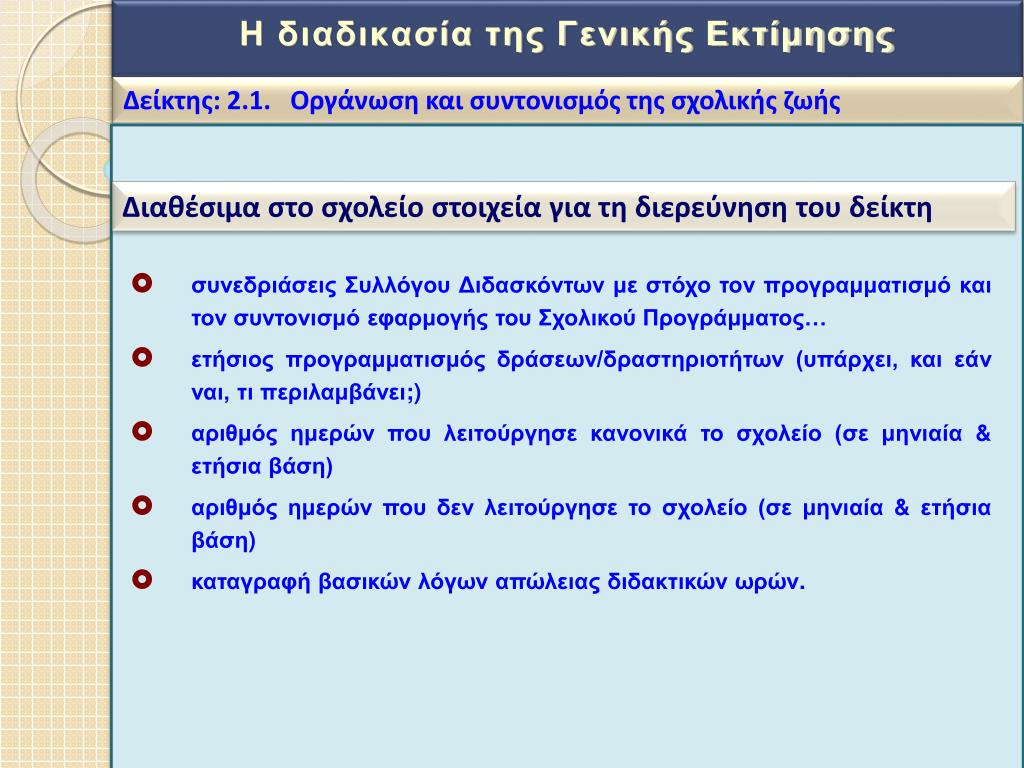 Η διαδικασία της Γενικής Εκτίμησης

Δείκτης: 2.1. Οργάνωση και συντονισμός της σχολικής ζωής

Διαθέσιμα στο σχολείο στοιχεία για τη διερεύνηση του δείκτη

συνεδριάσεις Συλλόγου Διδασκόντων με στόχο τον προγραμματισμό και τον συντονισμό εφαρμογής του Σχολικού Προγράμματος…

ετήσιος προγραμματισμός δράσεων/δραστηριοτήτων (υπάρχει, και εάν ναι, τι περιλαμβάνει;)

αριθμός ημερών που λειτούργησε κανονικά το σχολείο (σε μηνιαία & ετήσια βάση)

αριθμός ημερών που δεν λειτούργησε το σχολείο (σε μηνιαία & ετήσια βάση)

καταγραφή βασικών λόγων απώλειας διδακτικών ωρών.